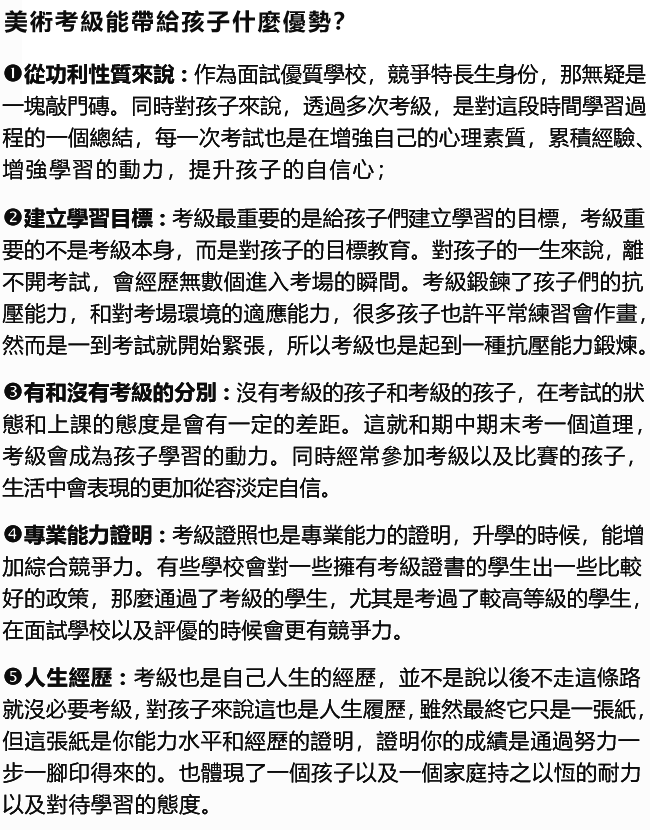 美術考級能帶給孩子什麼優勢?

❶從功利性質來說：作為面試優質學校，競爭特長生身份，那無疑是一塊敲門磚。同時對孩子來說，透過多次考級，是對這段時間學習過程的一個總結，每一次考試也是在增強自己的心理素質，累積經驗、增強學習的動力，提升孩子的自信心；

❷建立學習目標：考級最重要的是給孩子們建立學習的目標，考級重要的不是考級本身，而是對孩子的目標教育。對孩子的一生來說，離不開考試，會經歷無數個進入考場的瞬間。考級鍛鍊了孩子們的抗壓能力，和對考場環境的適應能力，很多孩子也許平常練習會作畫，然而是一到考試就開始緊張，所以考級也是起到一種抗壓能力鍛煉。

❸有和沒有考級的分別：沒有考級的孩子和考級的孩子，在考試的狀態和上課的態度是會有一定的差距。這就和期中期末考一個道理，考級會成為孩子學習的動力。同時經常參加考級以及比賽的孩子，生活中會表現的更加從容淡定自信。

❹專業能力證明：考級證照也是專業能力的證明，升學的時候，能增加綜合競爭力。有些學校會對一些擁有考級證書的學生出一些比較好的政策，那麼通過了考級的學生，尤其是考過了較高等級的學生，在面試學校以及評優的時候會更有競爭力。

❺人生經歷：考級也是自己人生的經歷，並不是說以後不走這條路就沒必要考級，對孩子來說這也是人生履歷，雖然最終它只是一張紙，但這張紙是你能力水平和經歷的證明，證明你的成績是通過努力一步一腳印得來的。也體現了一個孩子以及一個家庭持之以恆的耐力以及對待學習的態度。